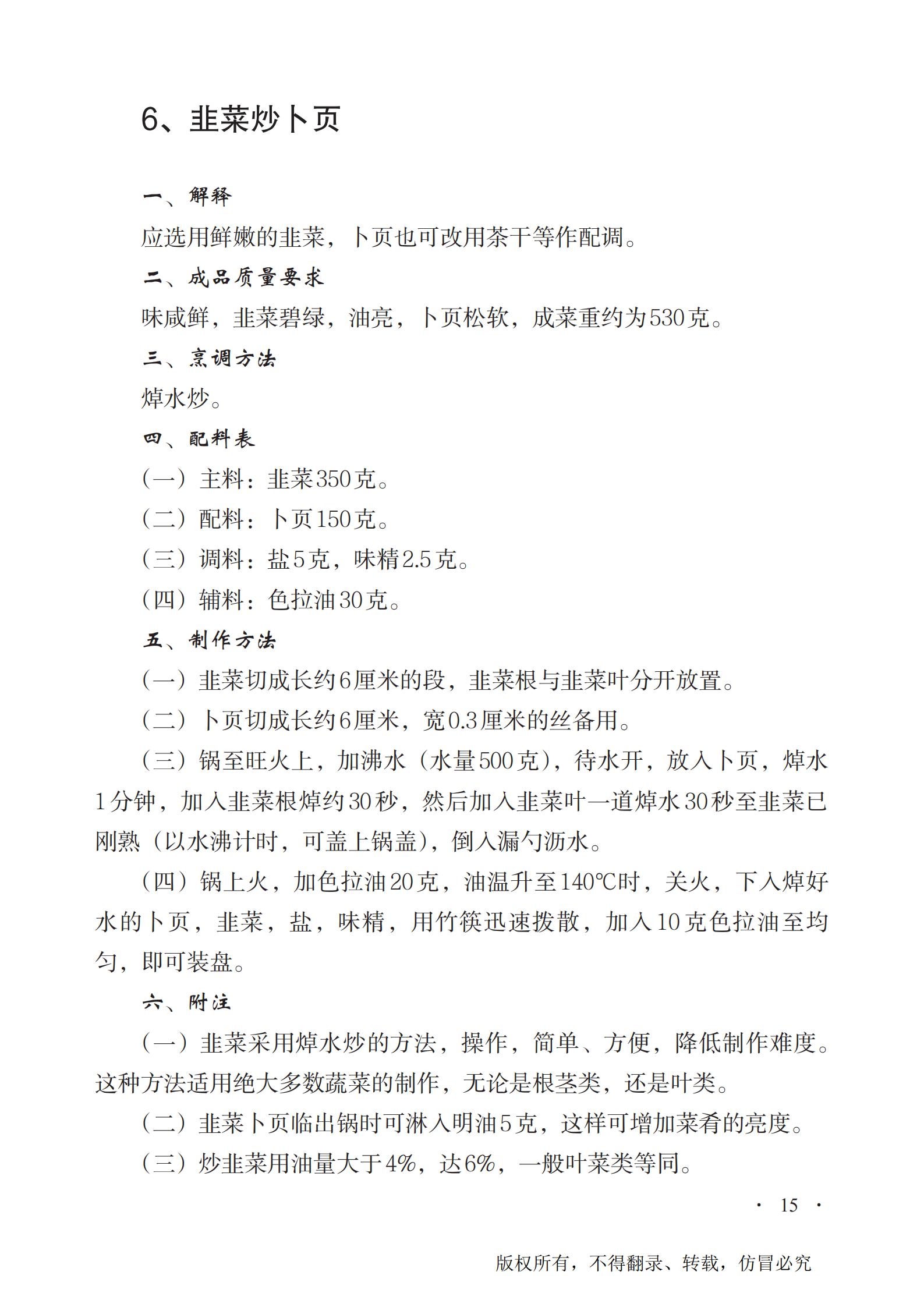 6、韭菜炒卜页

一、解释

应选用鲜嫩的韭菜，卜页也可改用茶干等作配调。

二、成品质量要求

味咸鲜，韭菜碧绿，油亮，卜页松软，成菜重约为530克。

三、烹调方法

焯水炒。

四、配料表

（一）主料：韭菜350克。

（二）配料：卜页150克。

（三）调料：盐5克，味精2.5克。

（四）辅料：色拉油30克。

五、制作方法

（一）韭菜切成长约6厘米的段，韭菜根与韭菜叶分开放置。

（二）卜页切成长约6厘米，宽0.3厘米的丝备用。

（三）锅至旺火上，加沸水（水量500克），待水开，放入卜页，焯水1分钟，加入韭菜根焯约30秒，然后加入韭菜叶一道焯水30秒至韭菜已刚熟（以水沸计时，可盖上锅盖），倒入漏勺沥水。

（四）锅上火，加色拉油20克，油温升至140℃时，关火，下入焯好水的卜页，韭菜，盐，味精，用竹筷迅速拨散，加入10克色拉油至均匀，即可装盘。

六、附注

（一）韭菜采用焯水炒的方法，操作，简单、方便，降低制作难度。这种方法适用绝大多数蔬菜的制作，无论是根茎类，还是叶类。

（二）韭菜卜页临出锅时可淋入明油5克，这样可增加菜肴的亮度。

（三）炒韭菜用油量大于4%，达6%，一般叶菜类等同。

· 15 ·

版权所有，不得翻录、转载，仿冒必究